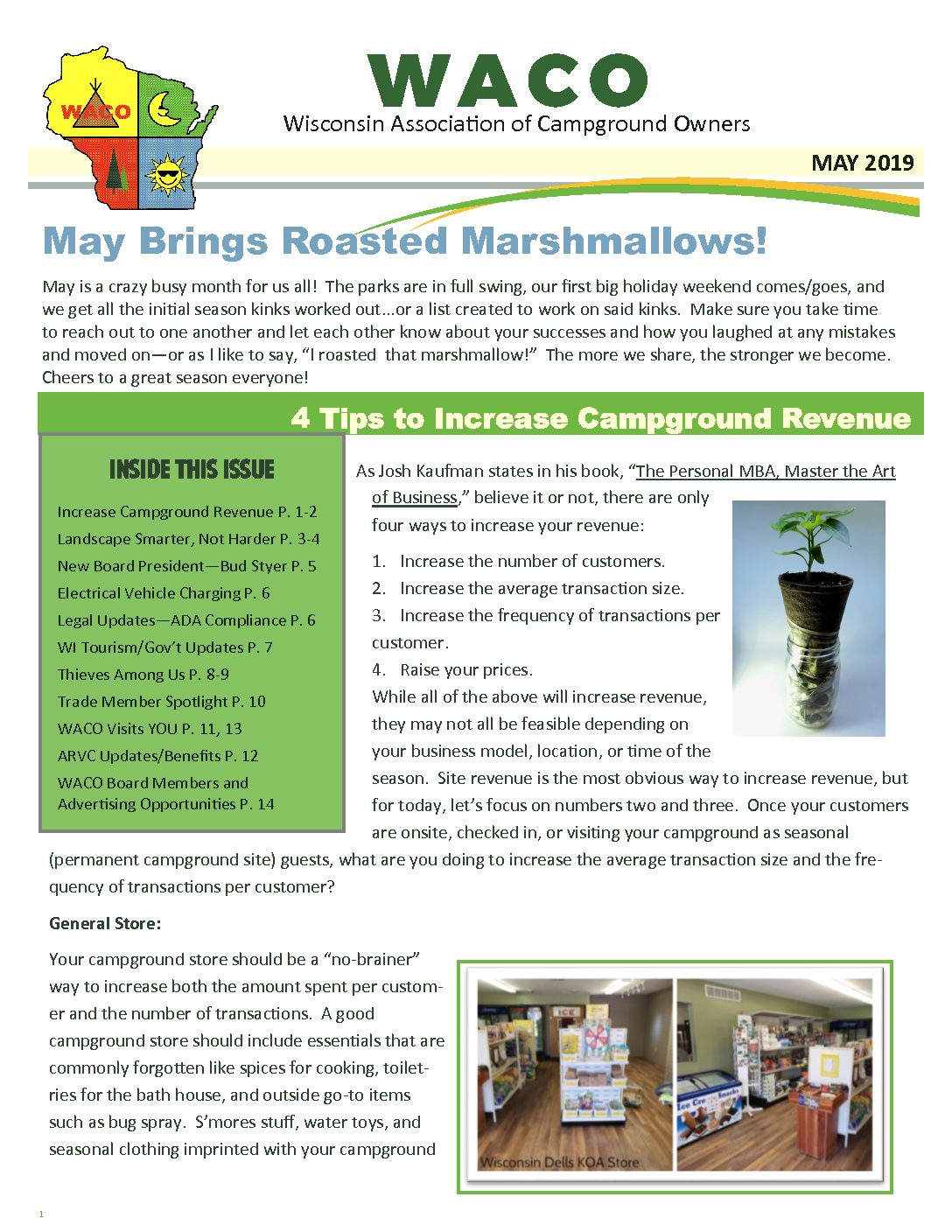 WACO

WACO
Wisconsin Association of Campground Owners

MAY 2019

May Brings Roasted Marshmallows!

May is a crazy busy month for us all! The parks are in full swing, our first big holiday weekend comes/goes, and we get all the initial season kinks worked out…or a list created to work on said kinks. Make sure you take time to reach out to one another and let each other know about your successes and how you laughed at any mistakes and moved on—or as I like to say, "I roasted that marshmallow!" The more we share, the stronger we become. Cheers to a great season everyone!

4 Tips to Increase Campground Revenue

INSIDE THIS ISSUE

Increase Campground Revenue P. 1-2
Landscape Smarter, Not Harder P. 3-4
New Board President—Bud Styer P. 5
Electrical Vehicle Charging P. 6
Legal Updates—ADA Compliance P. 6
WI Tourism/Gov't Updates P. 7
Thieves Among Us P. 8-9
Trade Member Spotlight P. 10
WACO Visits YOU P. 11, 13
ARVC Updates/Benefits P. 12
WACO Board Members and Advertising Opportunities P. 14

As Josh Kaufman states in his book, "The Personal MBA, Master the Art of Business," believe it or not, there are only four ways to increase your revenue:

1. Increase the number of customers.
2. Increase the average transaction size.
3. Increase the frequency of transactions per customer.
4. Raise your prices.

While all of the above will increase revenue, they may not all be feasible depending on your business model, location, or time of the season. Site revenue is the most obvious way to increase revenue, but for today, let's focus on numbers two and three. Once your customers are onsite, checked in, or visiting your campground as seasonal (permanent campground site) guests, what are you doing to increase the average transaction size and the frequency of transactions per customer?

General Store:

Your campground store should be a "no-brainer" way to increase both the amount spent per customer and the number of transactions. A good campground store should include essentials that are commonly forgotten like spices for cooking, toiletries for the bath house, and outside go-to items such as bug spray. S'mores stuff, water toys, and seasonal clothing imprinted with your campground

Wisconsin Dells KOA Store

1